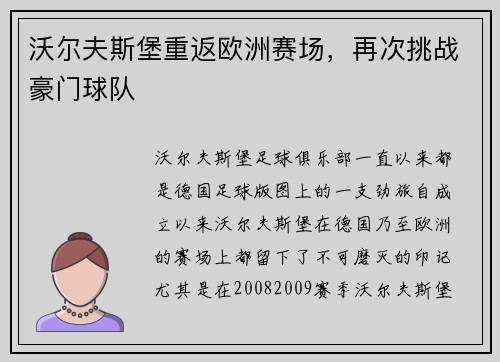 沃尔夫斯堡重返欧洲赛场，再次挑战豪门球队

沃尔夫斯堡足球俱乐部一直以来都是德国足球版图上的一支劲旅自成立以来沃尔夫斯堡在德国乃至欧洲的赛场上都留下了不可磨灭的印记尤其是在20082009赛季沃尔夫斯堡